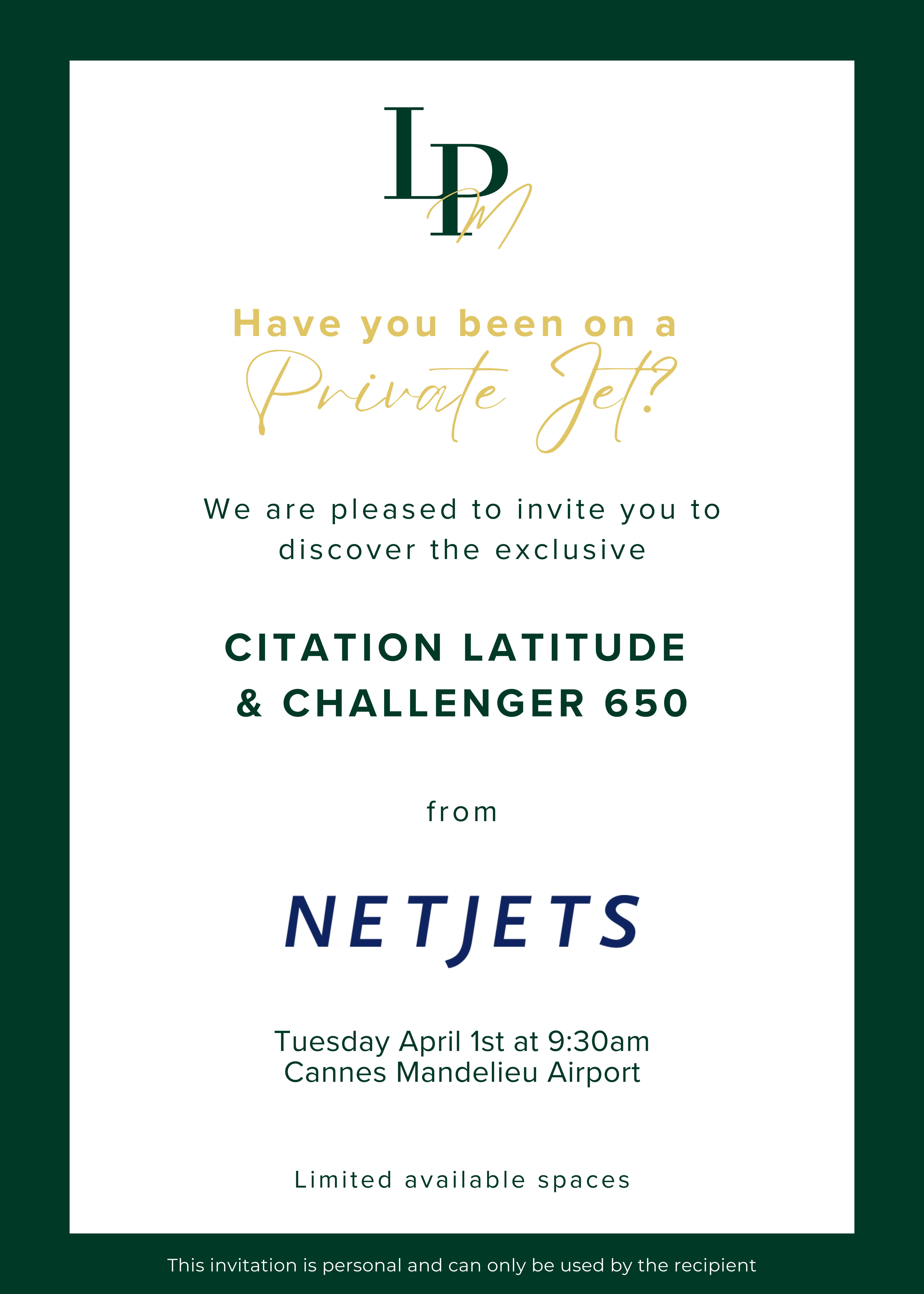 LPM

Have you been on a
Private Jet?

We are pleased to invite you to discover the exclusive

CITATION LATITUDE
& CHALLENGER 650

from

NETJETS

Tuesday April 1st at 9:30am
Cannes Mandelieu Airport

Limited available spaces

This invitation is personal and can only be used by the recipient